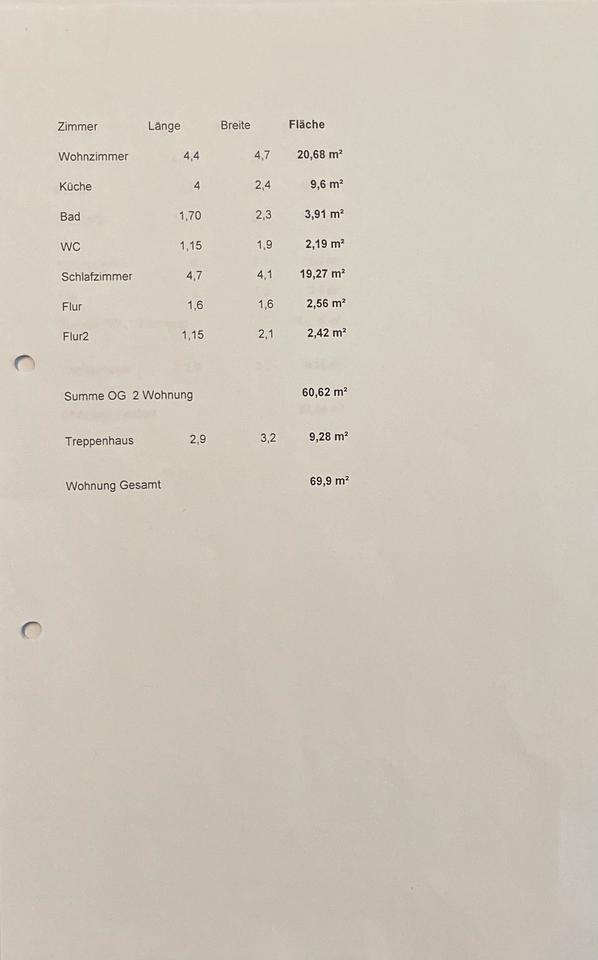 | Zimmer | Länge | Breite | Fläche |
|---|---|---|---|
| Wohnzimmer | 4,4 | 4,7 | 20,68 m² |
| Küche | 4 | 2,4 | 9,6 m² |
| Bad | 1,70 | 2,3 | 3,91 m² |
| WC | 1,15 | 1,9 | 2,19 m² |
| Schlafzimmer | 4,7 | 4,1 | 19,27 m² |
| Flur | 1,6 | 1,6 | 2,56 m² |
| Flur2 | 1,15 | 2,1 | 2,42 m² |
| Summe OG 2 Wohnung | | | 60,62 m² |
| Treppenhaus | 2,9 | 3,2 | 9,28 m² |
| Wohnung Gesamt | | | 69,9 m² |